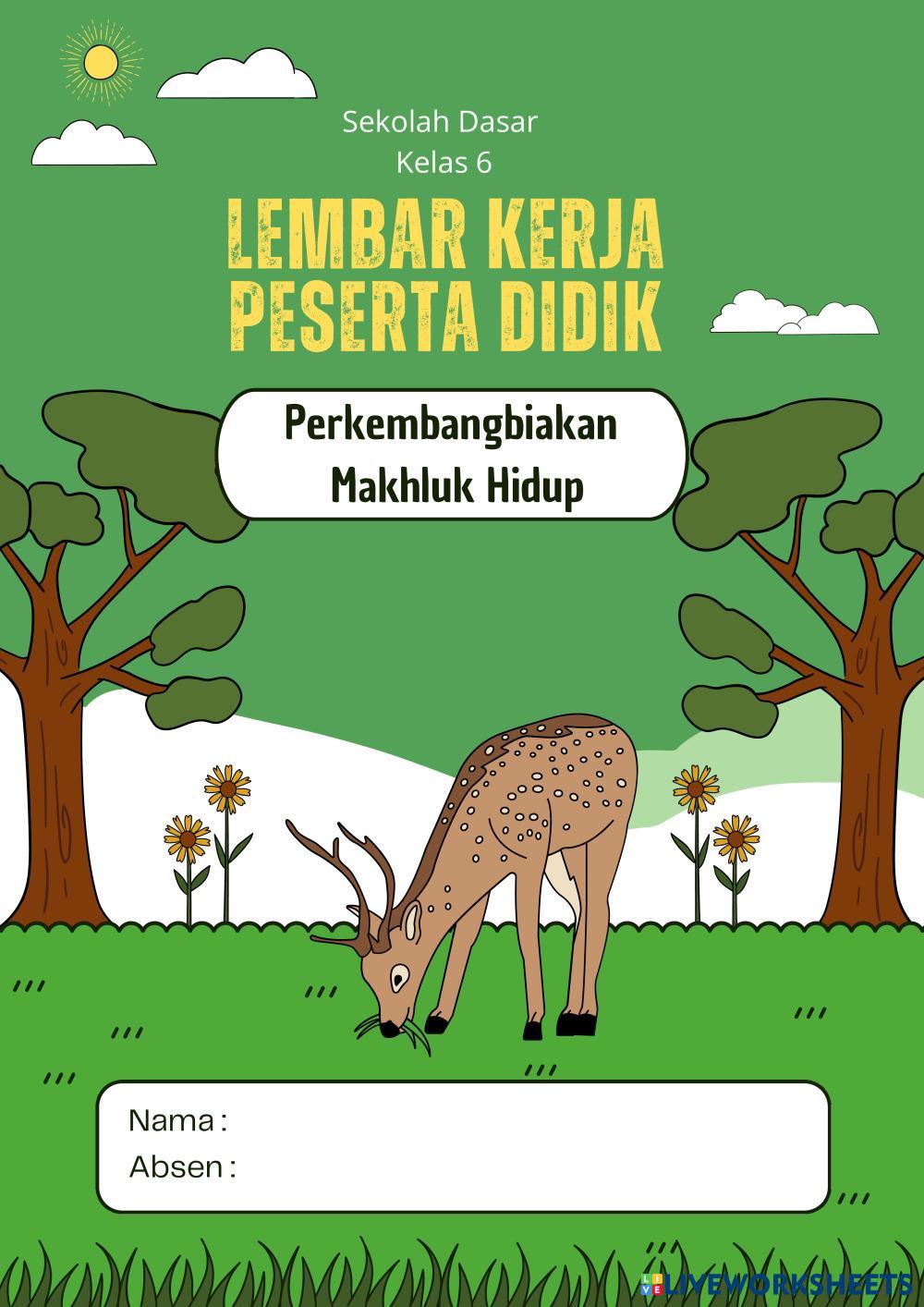 Sekolah Dasar
Kelas 6

LEMBAR KERJA
PESERTA DIDIK

Perkembangbiakan
Makhluk Hidup

Nama :
Absen :

LIVEWORKSHEETS